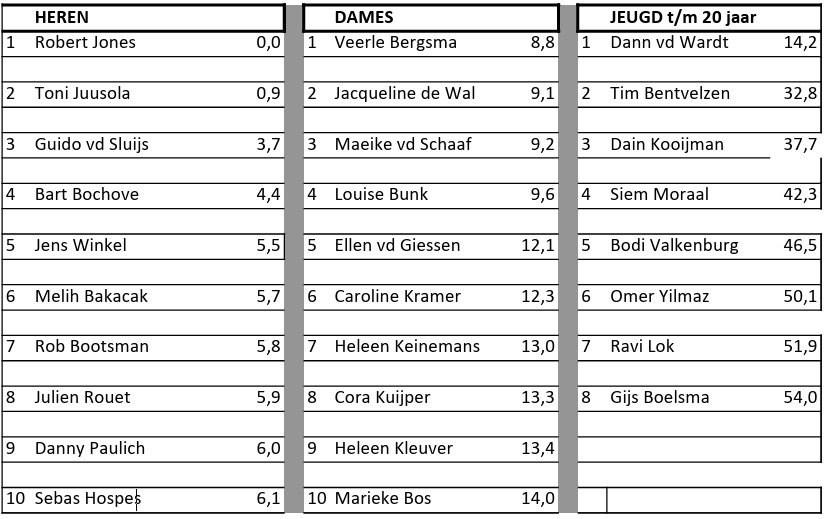 | | HEREN | |
|---|---|---|
| 1 | Robert Jones | 0,0 |
| 2 | Toni Juusola | 0,9 |
| 3 | Guido vd Sluijs | 3,7 |
| 4 | Bart Bochove | 4,4 |
| 5 | Jens Winkel | 5,5 |
| 6 | Melih Bakacak | 5,7 |
| 7 | Rob Bootsman | 5,8 |
| 8 | Julien Rouet | 5,9 |
| 9 | Danny Paulich | 6,0 |
| 10 | Sebas Hospes | 6,1 |

| | DAMES | |
|---|---|---|
| 1 | Veerle Bergsma | 8,8 |
| 2 | Jacqueline de Wal | 9,1 |
| 3 | Maeike vd Schaaf | 9,2 |
| 4 | Louise Bunk | 9,6 |
| 5 | Ellen vd Giessen | 12,1 |
| 6 | Caroline Kramer | 12,3 |
| 7 | Heleen Keinemans | 13,0 |
| 8 | Cora Kuijper | 13,3 |
| 9 | Heleen Kleuver | 13,4 |
| 10 | Marieke Bos | 14,0 |

| | JEUGD t/m 20 jaar | |
|---|---|---|
| 1 | Dann vd Wardt | 14,2 |
| 2 | Tim Bentvelzen | 32,8 |
| 3 | Dain Kooijman | 37,7 |
| 4 | Siem Moraal | 42,3 |
| 5 | Bodi Valkenburg | 46,5 |
| 6 | Omer Yilmaz | 50,1 |
| 7 | Ravi Lok | 51,9 |
| 8 | Gijs Boelsma | 54,0 |